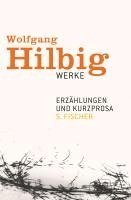 Wolfgang
Hilbig
WERKE

ERZÄHLUNGEN
UND KURZPROSA
S. FISCHER